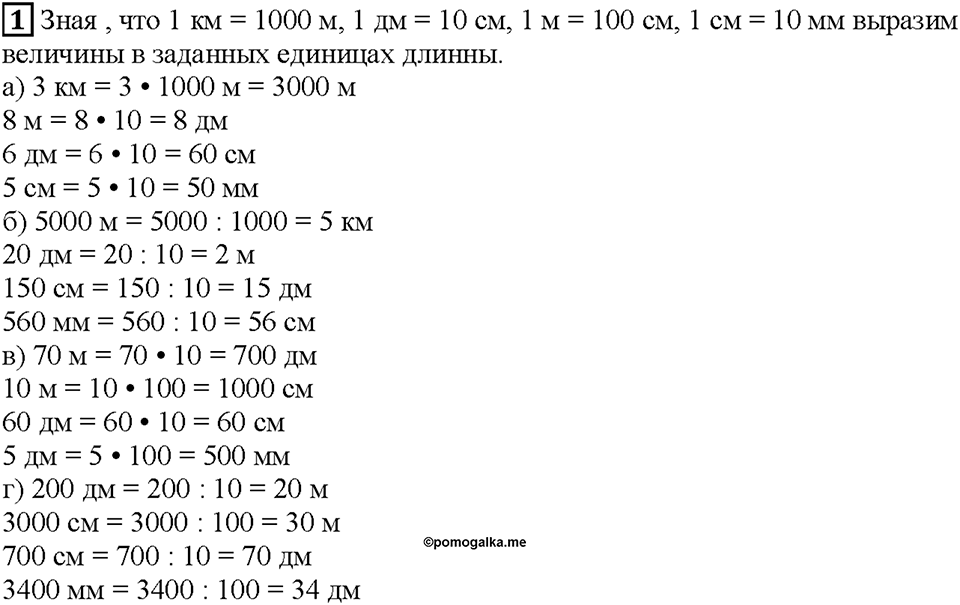 1 Зная , что 1 км = 1000 м, 1 дм = 10 см, 1 м = 100 см, 1 см = 10 мм выразим величины в заданных единицах длинны.
а) 3 км = 3 • 1000 м = 3000 м
8 м = 8 • 10 = 8 дм
6 дм = 6 • 10 = 60 см
5 см = 5 • 10 = 50 мм
б) 5000 м = 5000 : 1000 = 5 км
20 дм = 20 : 10 = 2 м
150 см = 150 : 10 = 15 дм
560 мм = 560 : 10 = 56 см
в) 70 м = 70 • 10 = 700 дм
10 м = 10 • 100 = 1000 см
60 дм = 60 • 10 = 60 см
5 дм = 5 • 100 = 500 мм
г) 200 дм = 200 : 10 = 20 м
3000 см = 3000 : 100 = 30 м
700 см = 700 : 10 = 70 дм
3400 мм = 3400 : 100 = 34 дм

©pomogalka.me